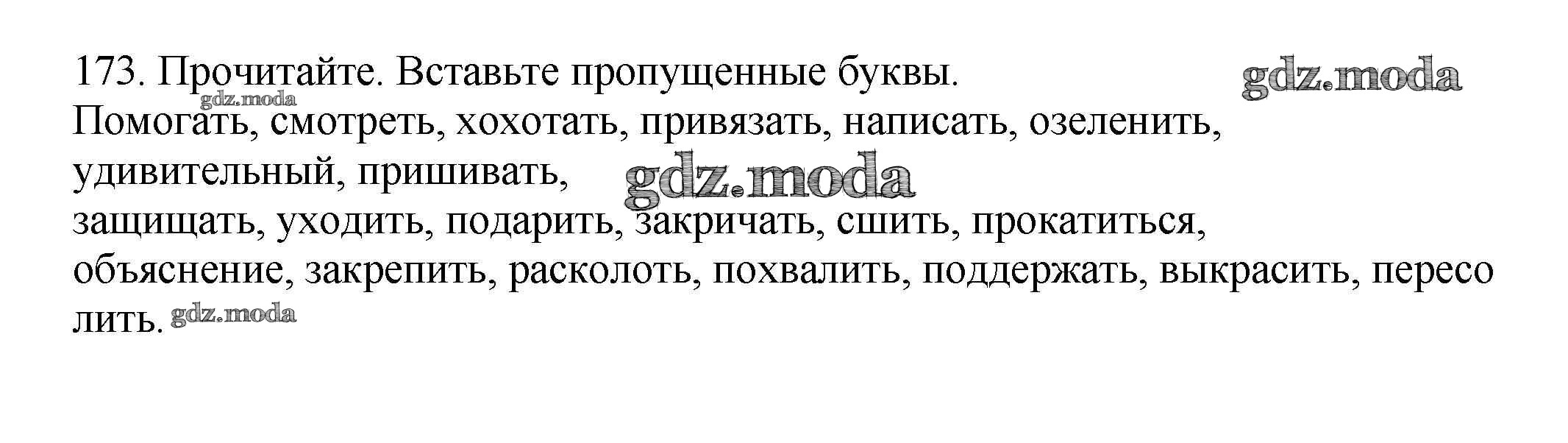 173. Прочитайте. Вставьте пропущенные буквы.

Помогать, смотреть, хохотать, привязать, написать, озеленить, удивительный, пришивать,
защищать, уходить, подарить, закричать, сшить, прокатиться, объяснение, закрепить, расколоть, похвалить, поддержать, выкрасить, пересо лить.

gdz.moda